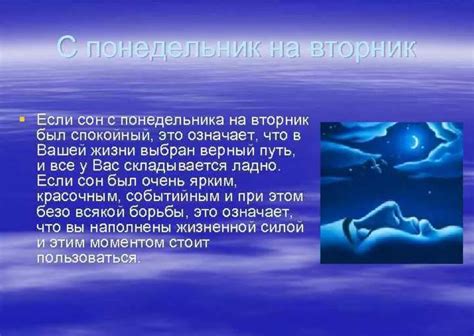 С понедельник на вторник

Если сон с понедельника на вторник был спокойный, это означает, что в Вашей жизни выбран верный путь, и все у Вас складывается ладно. Если сон был очень ярким, красочным, событийным и при этом безо всякой борьбы, это означает, что вы наполнены жизненной силой и этим моментом стоит пользоваться.